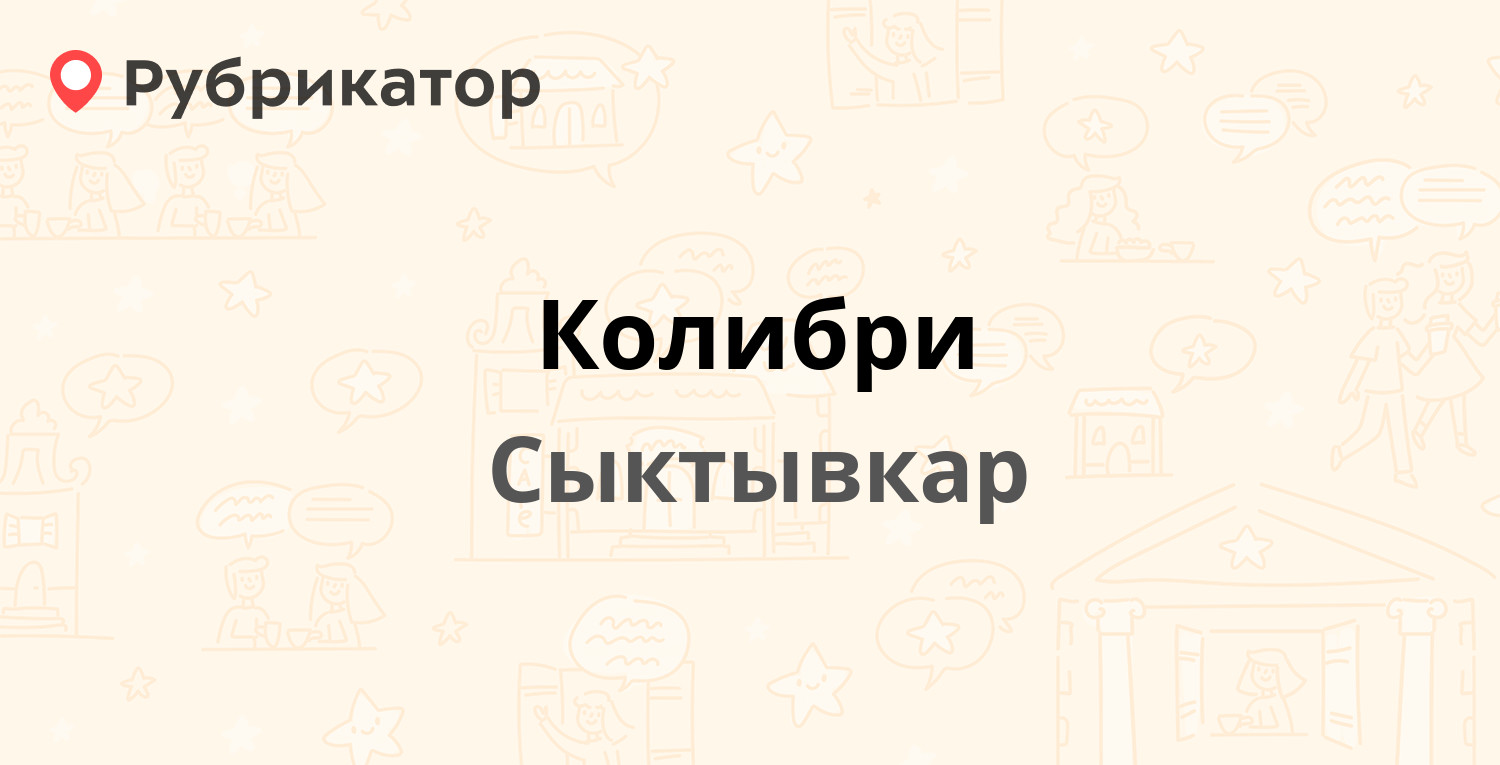 Рубрикатор

Колибри

Сыктывкар